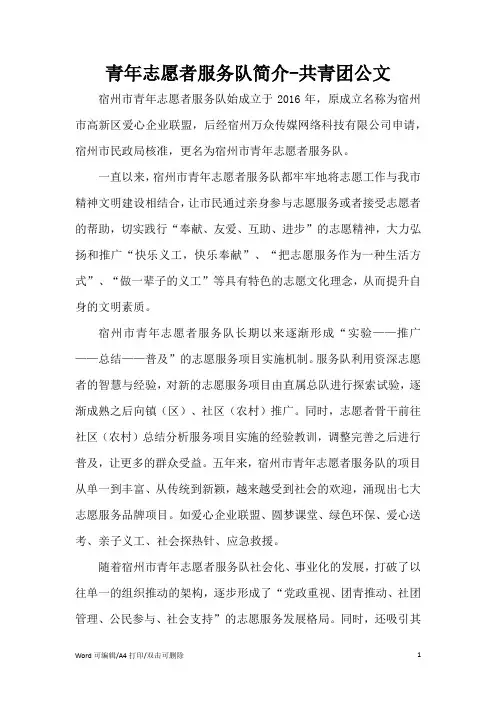 青年志愿者服务队简介-共青团公文

宿州市青年志愿者服务队始成立于 2016 年，原成立名称为宿州市高新区爱心企业联盟，后经宿州万众传媒网络科技有限公司申请，宿州市民政局核准，更名为宿州市青年志愿者服务队。

一直以来，宿州市青年志愿者服务队都牢牢地将志愿工作与我市精神文明建设相结合，让市民通过亲身参与志愿服务或者接受志愿者的帮助，切实践行“奉献、友爱、互助、进步”的志愿精神，大力弘扬和推广“快乐义工，快乐奉献”、“把志愿服务作为一种生活方式”、“做一辈子的义工”等具有特色的志愿文化理念，从而提升自身的文明素质。

宿州市青年志愿者服务队长期以来逐渐形成“实验——推广——总结——普及”的志愿服务项目实施机制。服务队利用资深志愿者的智慧与经验，对新的志愿服务项目由直属总队进行探索试验，逐渐成熟之后向镇（区）、社区（农村）推广。同时，志愿者骨干前往社区（农村）总结分析服务项目实施的经验教训，调整完善之后进行普及，让更多的群众受益。五年来，宿州市青年志愿者服务队的项目从单一到丰富、从传统到新颖，越来越受到社会的欢迎，涌现出七大志愿服务品牌项目。如爱心企业联盟、圆梦课堂、绿色环保、爱心送考、亲子义工、社会探热针、应急救援。

随着宿州市青年志愿者服务队社会化、事业化的发展，打破了以往单一的组织推动的架构，逐步形成了“党政重视、团青推动、社团管理、公民参与、社会支持”的志愿服务发展格局。同时，还吸引其

Word 可编辑/A4 打印/双击可删除

1